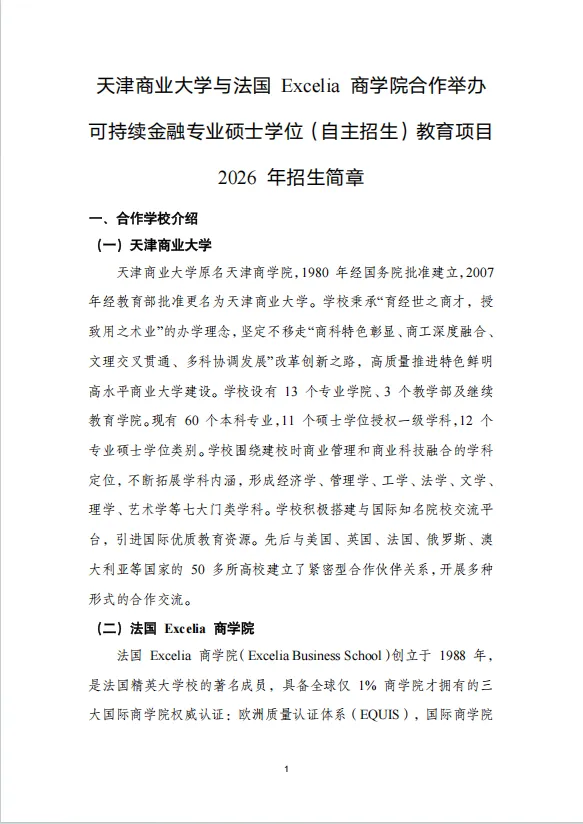 天津商业大学与法国 Excelia 商学院合作举办
可持续金融专业硕士学位（自主招生）教育项目
2026 年招生简章

一、合作学校介绍

（一）天津商业大学

天津商业大学原名天津商学院，1980 年经国务院批准建立，2007 年经教育部批准更名为天津商业大学。学校秉承“育经世之商才，授致用之术业”的办学理念，坚定不移走“商科特色彰显、商工深度融合、文理交叉贯通、多科协调发展”改革创新之路，高质量推进特色鲜明高水平商业大学建设。学校设有 13 个专业学院、3 个教学部及继续教育学院。现有 60 个本科专业，11 个硕士学位授权一级学科，12 个专业硕士学位类别。学校围绕建校时商业管理和商业科技融合的学科定位，不断拓展学科内涵，形成经济学、管理学、工学、法学、文学、理学、艺术学等七大门类学科。学校积极搭建与国际知名院校交流平台，引进国际优质教育资源。先后与美国、英国、法国、俄罗斯、澳大利亚等国家的 50 多所高校建立了紧密型合作伙伴关系，开展多种形式的合作交流。

（二）法国 Excelia 商学院

法国 Excelia 商学院（Excelia Business School）创立于 1988 年，是法国精英大学校的著名成员，具备全球仅 1% 商学院才拥有的三大国际商学院权威认证：欧洲质量认证体系（EQUIS），国际商学院

1